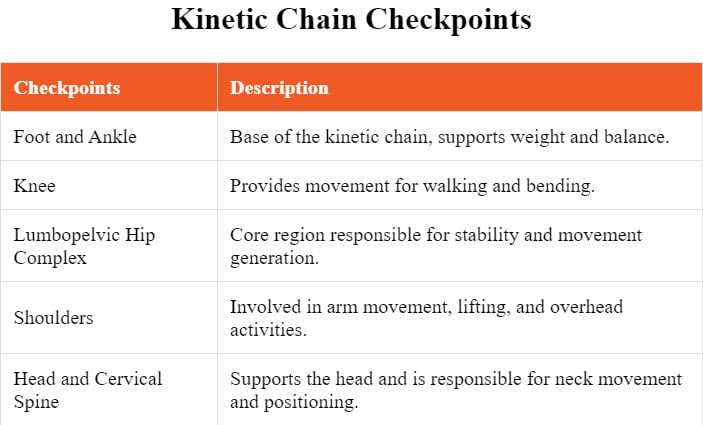 Kinetic Chain Checkpoints

| Checkpoints | Description |
|---|---|
| Foot and Ankle | Base of the kinetic chain, supports weight and balance. |
| Knee | Provides movement for walking and bending. |
| Lumbopelvic Hip Complex | Core region responsible for stability and movement generation. |
| Shoulders | Involved in arm movement, lifting, and overhead activities. |
| Head and Cervical Spine | Supports the head and is responsible for neck movement and positioning. |